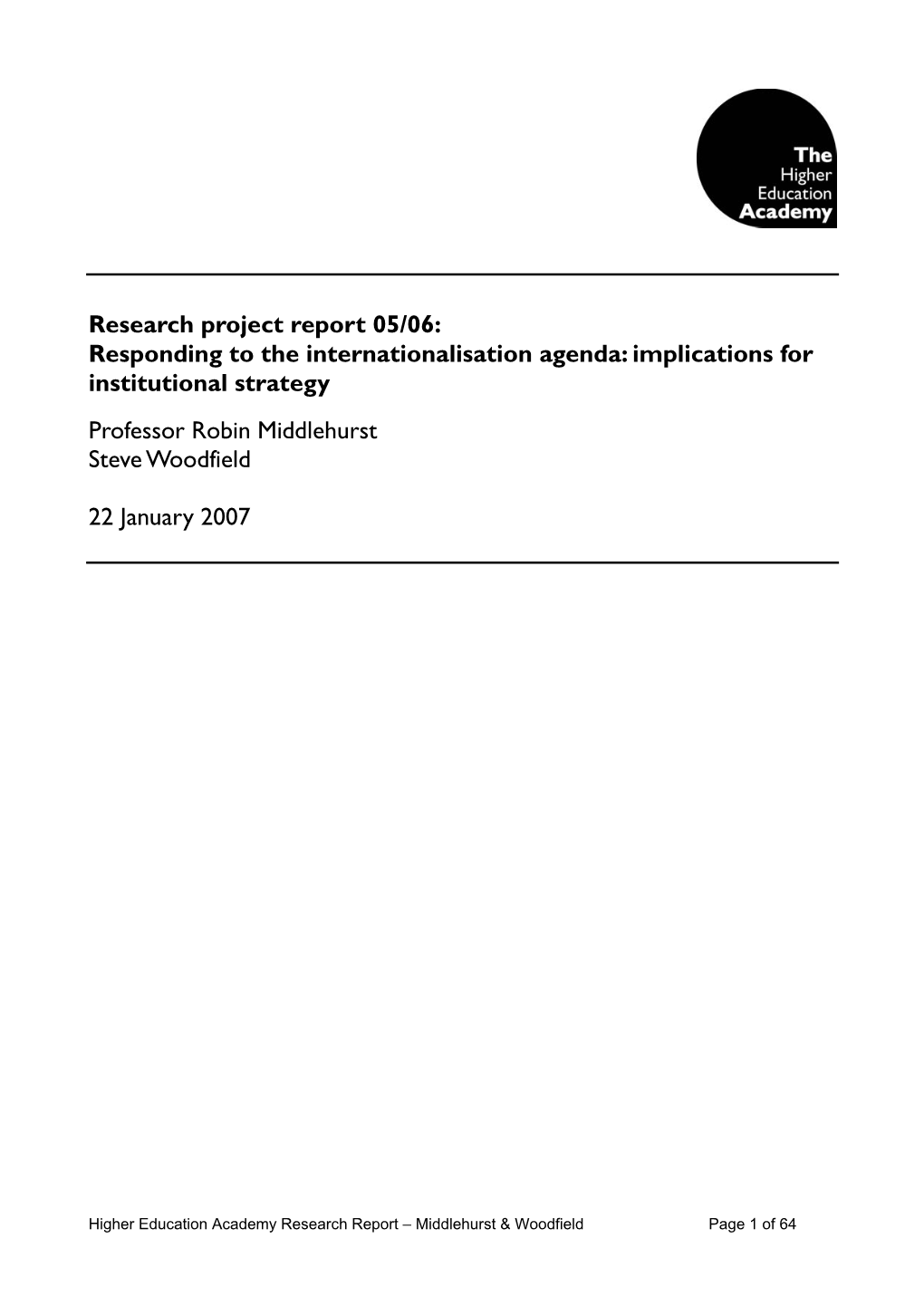 The Higher Education Academy

Research project report 05/06:
Responding to the internationalisation agenda: implications for institutional strategy

Professor Robin Middlehurst
Steve Woodfield

22 January 2007

Higher Education Academy Research Report – Middlehurst & Woodfield Page 1 of 64